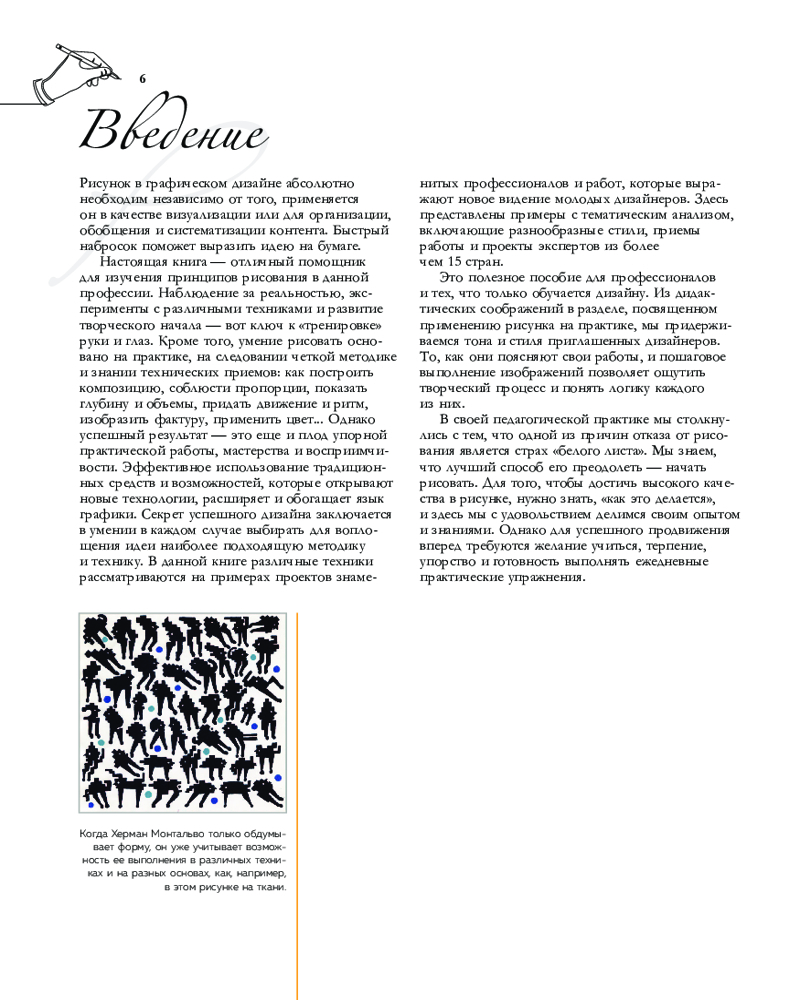 6

Введение

Рисунок в графическом дизайне абсолютно необходим независимо от того, применяется он в качестве визуализации или для организации, обобщения и систематизации контента. Быстрый набросок поможет выразить идею на бумаге.

Настоящая книга — отличный помощник для изучения принципов рисования в данной профессии. Наблюдение за реальностью, эксперименты с различными техниками и развитие творческого начала — вот ключ к «тренировке» руки и глаз. Кроме того, умение рисовать основано на практике, на следовании четкой методике и знании технических приемов: как построить композицию, соблюсти пропорции, показать глубину и объемы, придать движение и ритм, изобразить фактуру, применить цвет... Однако успешный результат — это еще и плод упорной практической работы, мастерства и восприимчивости. Эффективное использование традиционных средств и возможностей, которые открывают новые технологии, расширяет и обогащает язык графики. Секрет успешного дизайна заключается в умении в каждом случае выбирать для воплощения идеи наиболее подходящую методику и технику. В данной книге различные техники рассматриваются на примерах проектов знаменитых профессионалов и работ, которые выражают новое видение молодых дизайнеров. Здесь представлены примеры с тематическим анализом, включающие разнообразные стили, приемы работы и проекты экспертов из более чем 15 стран.

Это полезное пособие для профессионалов и тех, что только обучается дизайну. Из дидактических соображений в разделе, посвященном применению рисунка на практике, мы придерживаемся тона и стиля приглашенных дизайнеров. То, как они поясняют свои работы, и пошаговое выполнение изображений позволяет ощутить творческий процесс и понять логику каждого из них.

В своей педагогической практике мы столкнулись с тем, что одной из причин отказа от рисования является страх «белого листа». Мы знаем, что лучший способ его преодолеть — начать рисовать. Для того, чтобы достичь высокого качества в рисунке, нужно знать, «как это делается», и здесь мы с удовольствием делимся своим опытом и знаниями. Однако для успешного продвижения вперед требуются желание учиться, терпение, упорство и готовность выполнять ежедневные практические упражнения.

Когда Херман Монтальво только обдумывает форму, он уже учитывает возможность ее выполнения в различных техниках и на разных основах, как, например, в этом рисунке на ткани.